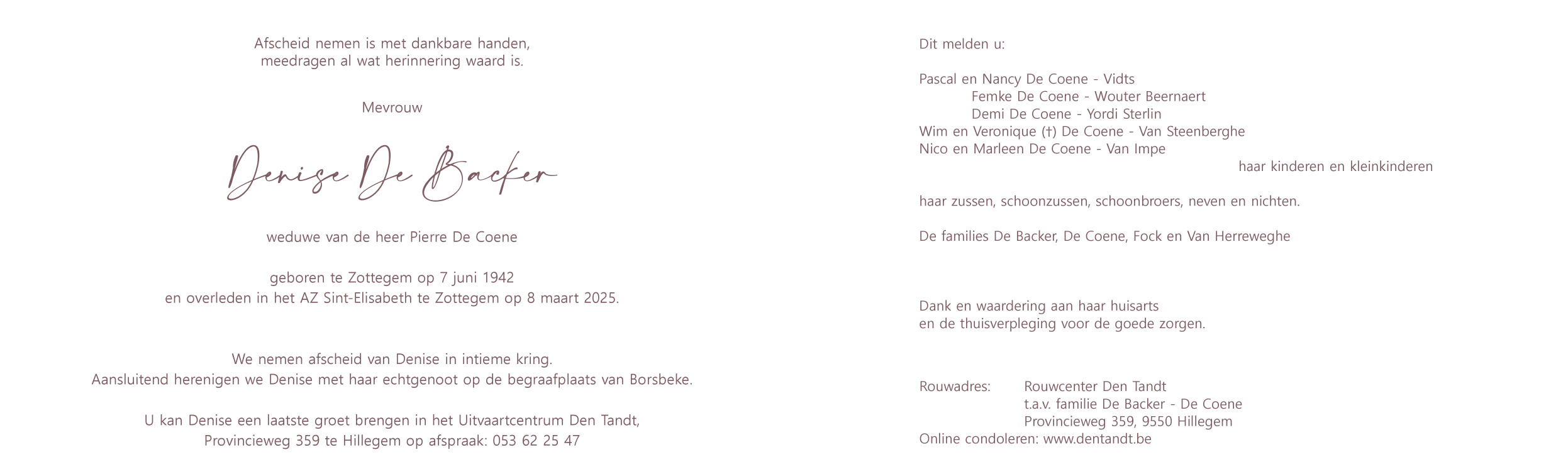 Afscheid nemen is met dankbare handen,
meedragen al wat herinnering waard is.

Mevrouw

Denise De Backer

weduwe van de heer Pierre De Coene

geboren te Zottegem op 7 juni 1942
en overleden in het AZ Sint-Elisabeth te Zottegem op 8 maart 2025.

We nemen afscheid van Denise in intieme kring.
Aansluitend herenigen we Denise met haar echtgenoot op de begraafplaats van Borsbeke.

U kan Denise een laatste groet brengen in het Uitvaartcentrum Den Tandt,
Provincieweg 359 te Hillegem op afspraak: 053 62 25 47

Dit melden u:

Pascal en Nancy De Coene - Vidts
Femke De Coene - Wouter Beernaert
Demi De Coene - Yordi Sterlin
Wim en Veronique (†) De Coene - Van Steenberghe
Nico en Marleen De Coene - Van Impe
haar kinderen en kleinkinderen

haar zussen, schoonzussen, schoonbroers, neven en nichten.

De families De Backer, De Coene, Fock en Van Herreweghe

Dank en waardering aan haar huisarts
en de thuisverpleging voor de goede zorgen.

Rouwadres: Rouwcenter Den Tandt
t.a.v. familie De Backer - De Coene
Provincieweg 359, 9550 Hillegem
Online condoleren: www.dentandt.be